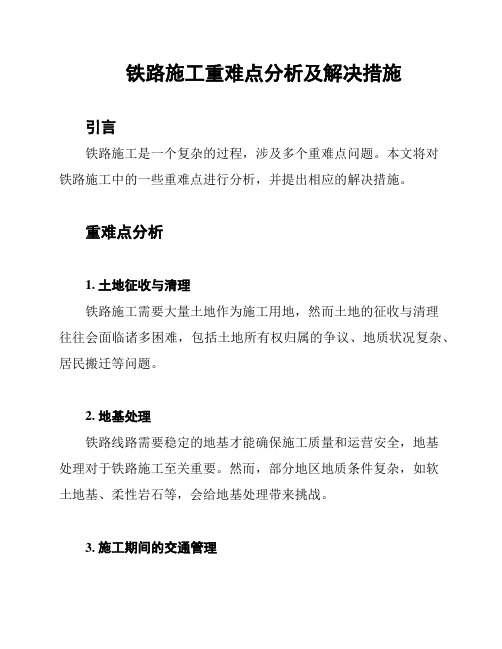 铁路施工重难点分析及解决措施

引言

铁路施工是一个复杂的过程，涉及多个重难点问题。本文将对铁路施工中的一些重难点进行分析，并提出相应的解决措施。

重难点分析

1. 土地征收与清理

铁路施工需要大量土地作为施工用地，然而土地的征收与清理往往会面临诸多困难，包括土地所有权归属的争议、地质状况复杂、居民搬迁等问题。

2. 地基处理

铁路线路需要稳定的地基才能确保施工质量和运营安全，地基处理对于铁路施工至关重要。然而，部分地区地质条件复杂，如软土地基、柔性岩石等，会给地基处理带来挑战。

3. 施工期间的交通管理